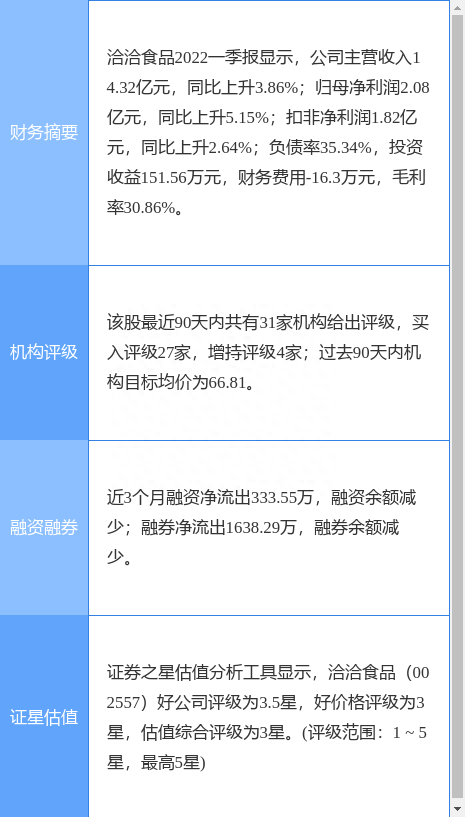 | | |
|---|---|
| 财务摘要 | 洽洽食品2022一季报显示，公司主营收入14.32亿元，同比上升3.86%；归母净利润2.08亿元，同比上升5.15%；扣非净利润1.82亿元，同比上升2.64%；负债率35.34%，投资收益151.56万元，财务费用-16.3万元，毛利率30.86%。 |
| 机构评级 | 该股最近90天内共有31家机构给出评级，买入评级27家，增持评级4家；过去90天内机构目标均价为66.81。 |
| 融资融券 | 近3个月融资净流出333.55万，融资余额减少；融券净流出1638.29万，融券余额减少。 |
| 证星估值 | 证券之星估值分析工具显示，洽洽食品（002557）好公司评级为3.5星，好价格评级为3星，估值综合评级为3星。(评级范围：1 ~ 5星，最高5星) |